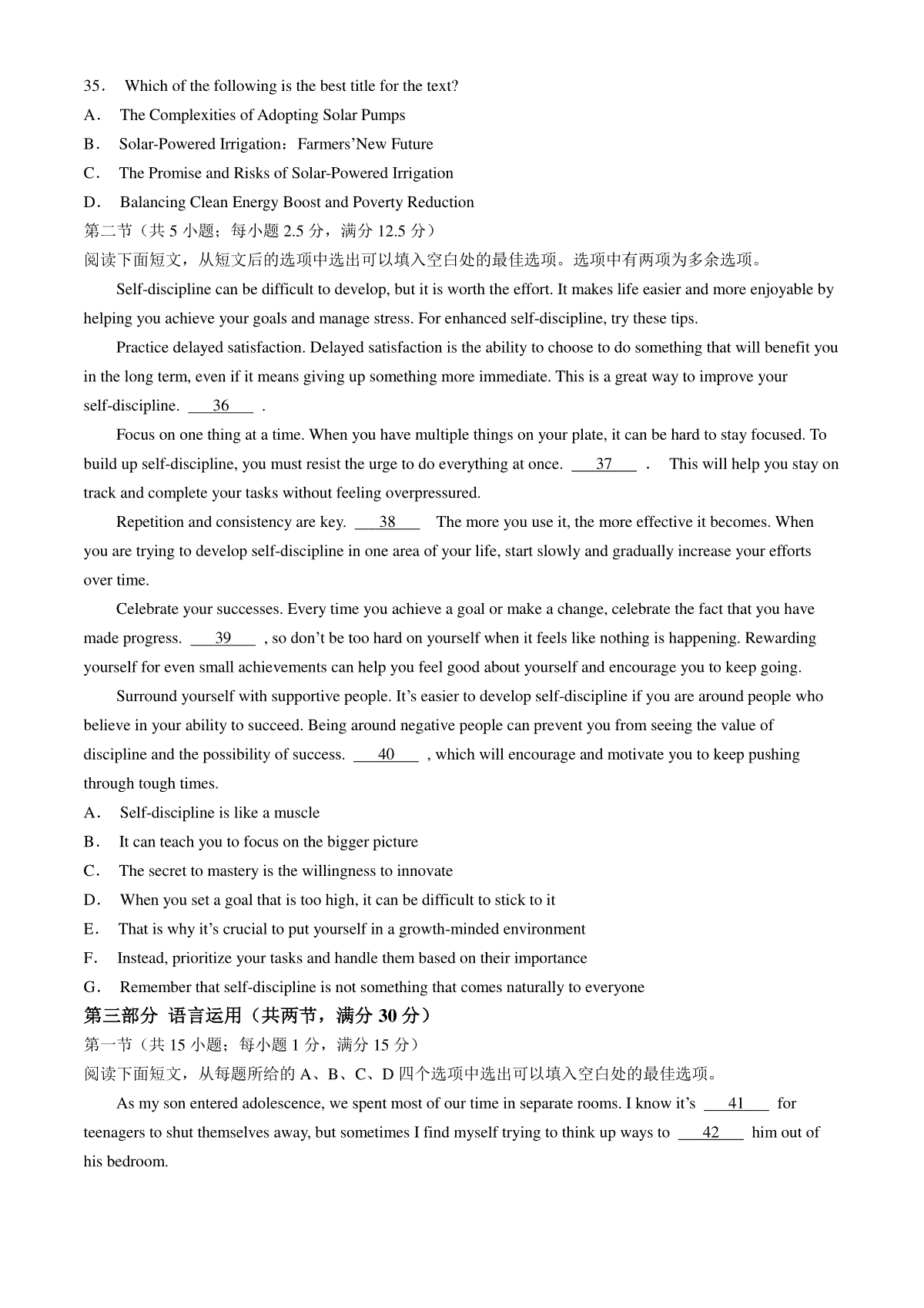 35． Which of the following is the best title for the text?
A． The Complexities of Adopting Solar Pumps
B． Solar-Powered Irrigation：Farmers’New Future
C． The Promise and Risks of Solar-Powered Irrigation
D． Balancing Clean Energy Boost and Poverty Reduction
第二节（共 5 小题；每小题 2.5 分，满分 12.5 分）
阅读下面短文，从短文后的选项中选出可以填入空白处的最佳选项。选项中有两项为多余选项。

Self-discipline can be difficult to develop, but it is worth the effort. It makes life easier and more enjoyable by helping you achieve your goals and manage stress. For enhanced self-discipline, try these tips.

Practice delayed satisfaction. Delayed satisfaction is the ability to choose to do something that will benefit you in the long term, even if it means giving up something more immediate. This is a great way to improve your self-discipline. ___36___ .

Focus on one thing at a time. When you have multiple things on your plate, it can be hard to stay focused. To build up self-discipline, you must resist the urge to do everything at once. ___37___ . This will help you stay on track and complete your tasks without feeling overpressured.

Repetition and consistency are key. ___38___ The more you use it, the more effective it becomes. When you are trying to develop self-discipline in one area of your life, start slowly and gradually increase your efforts over time.

Celebrate your successes. Every time you achieve a goal or make a change, celebrate the fact that you have made progress. ___39___ , so don’t be too hard on yourself when it feels like nothing is happening. Rewarding yourself for even small achievements can help you feel good about yourself and encourage you to keep going.

Surround yourself with supportive people. It’s easier to develop self-discipline if you are around people who believe in your ability to succeed. Being around negative people can prevent you from seeing the value of discipline and the possibility of success. ___40___ , which will encourage and motivate you to keep pushing through tough times.
A． Self-discipline is like a muscle
B． It can teach you to focus on the bigger picture
C． The secret to mastery is the willingness to innovate
D． When you set a goal that is too high, it can be difficult to stick to it
E． That is why it’s crucial to put yourself in a growth-minded environment
F． Instead, prioritize your tasks and handle them based on their importance
G． Remember that self-discipline is not something that comes naturally to everyone
第三部分 语言运用（共两节，满分 30 分）
第一节（共 15 小题；每小题 1 分，满分 15 分）
阅读下面短文，从每题所给的 A、B、C、D 四个选项中选出可以填入空白处的最佳选项。

As my son entered adolescence, we spent most of our time in separate rooms. I know it’s ___41___ for teenagers to shut themselves away, but sometimes I find myself trying to think up ways to ___42___ him out of his bedroom.